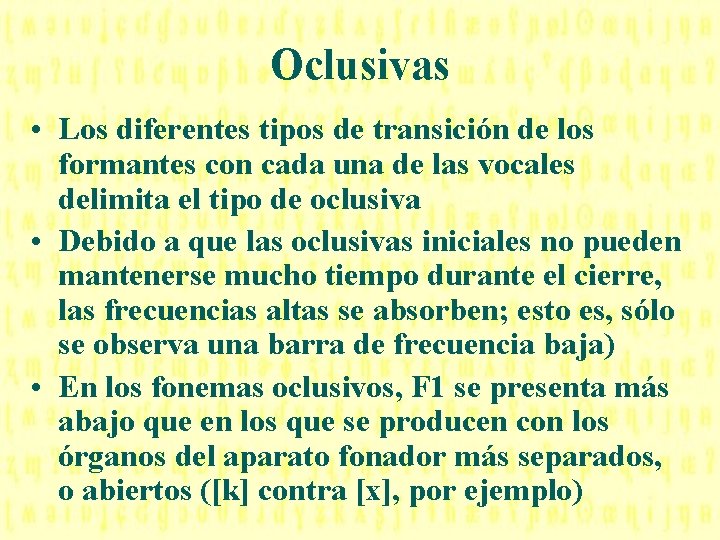 Oclusivas

• Los diferentes tipos de transición de los formantes con cada una de las vocales delimita el tipo de oclusiva

• Debido a que las oclusivas iniciales no pueden mantenerse mucho tiempo durante el cierre, las frecuencias altas se absorben; esto es, sólo se observa una barra de frecuencia baja)

• En los fonemas oclusivos, F1 se presenta más abajo que en los que se producen con los órganos del aparato fonador más separados, o abiertos ([k] contra [x], por ejemplo)